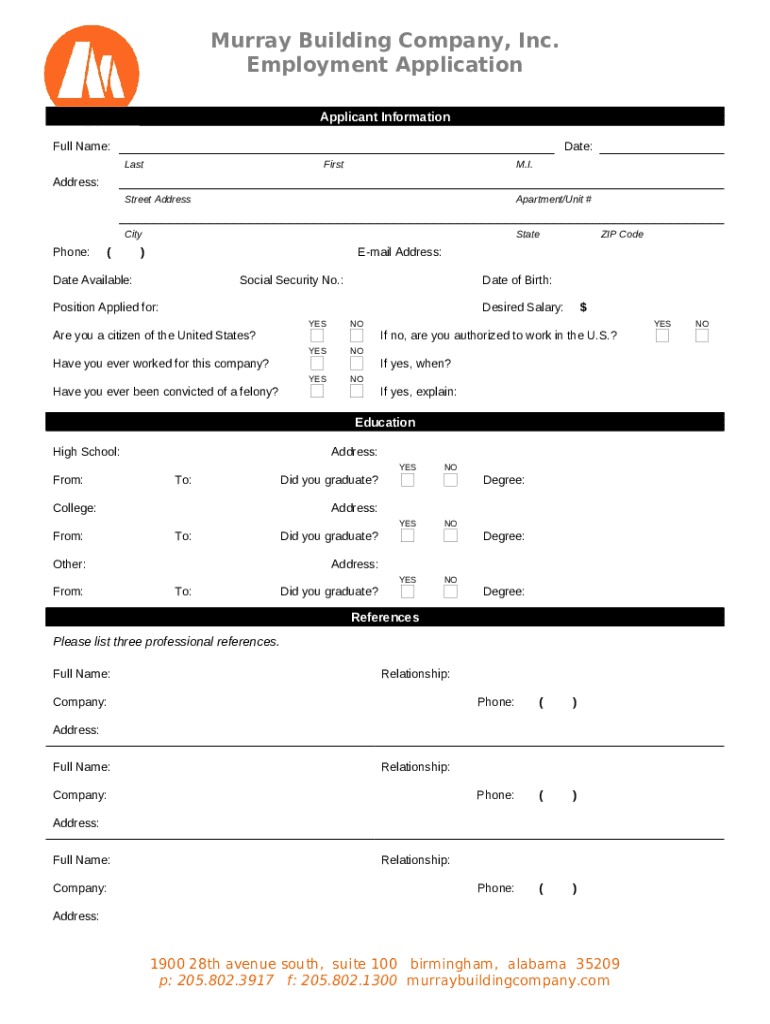 Murray Building Company, Inc.
Employment Application

Applicant Information

Full Name: Date:
Last First M.I.

Address:
Street Address Apartment/Unit #

City State ZIP Code

Phone: ( ) E-mail Address:

Date Available: Social Security No.: Date of Birth:

Position Applied for: Desired Salary: $

Are you a citizen of the United States? YES NO If no, are you authorized to work in the U.S.? YES NO

Have you ever worked for this company? YES NO If yes, when?

Have you ever been convicted of a felony? YES NO If yes, explain:

Education

High School: Address:

From: To: Did you graduate? YES NO Degree:

College: Address:

From: To: Did you graduate? YES NO Degree:

Other: Address:

From: To: Did you graduate? YES NO Degree:

References

Please list three professional references.

Full Name: Relationship:

Company: Phone: ( )

Address:

Full Name: Relationship:

Company: Phone: ( )

Address:

Full Name: Relationship:

Company: Phone: ( )

Address:

1900 28th avenue south, suite 100 birmingham, alabama 35209
p: 205.802.3917 f: 205.802.1300 murraybuildingcompany.com